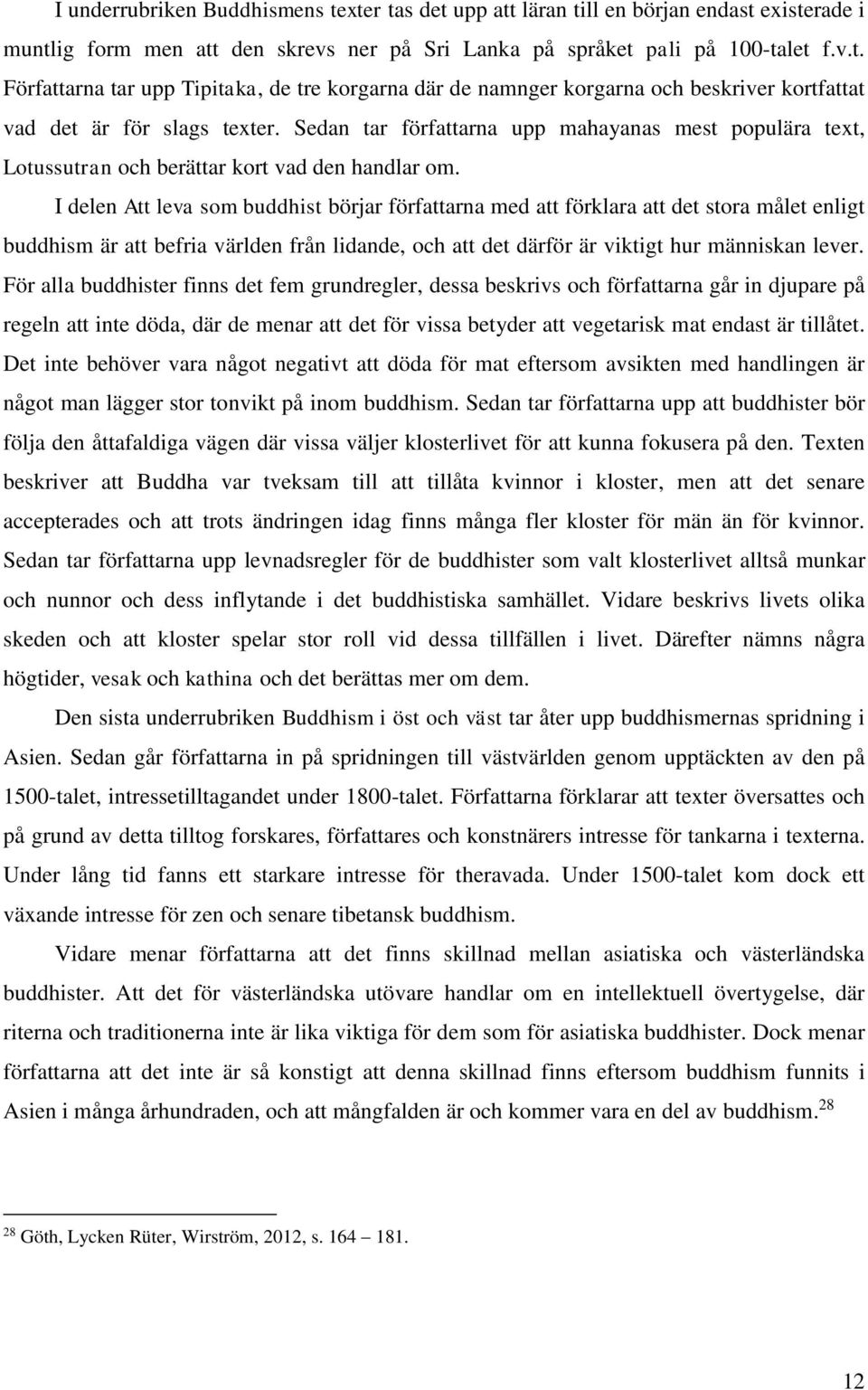 I underrubriken Buddhismens texter tas det upp att läran till en början endast existerade i muntlig form men att den skrevs ner på Sri Lanka på språket pali på 100-talet f.v.t. Författarna tar upp Tipitaka, de tre korgarna där de namnger korgarna och beskriver kortfattat vad det är för slags texter. Sedan tar författarna upp mahayanas mest populära text, Lotussutran och berättar kort vad den handlar om.

I delen Att leva som buddhist börjar författarna med att förklara att det stora målet enligt buddhism är att befria världen från lidande, och att det därför är viktigt hur människan lever. För alla buddhister finns det fem grundregler, dessa beskrivs och författarna går in djupare på regeln att inte döda, där de menar att det för vissa betyder att vegetarisk mat endast är tillåtet. Det inte behöver vara något negativt att döda för mat eftersom avsikten med handlingen är något man lägger stor tonvikt på inom buddhism. Sedan tar författarna upp att buddhister bör följa den åttafaldiga vägen där vissa väljer klosterlivet för att kunna fokusera på den. Texten beskriver att Buddha var tveksam till att tillåta kvinnor i kloster, men att det senare accepterades och att trots ändringen idag finns många fler kloster för män än för kvinnor. Sedan tar författarna upp levnadsregler för de buddhister som valt klosterlivet alltså munkar och nunnor och dess inflytande i det buddhistiska samhället. Vidare beskrivs livets olika skeden och att kloster spelar stor roll vid dessa tillfällen i livet. Därefter nämns några högtider, vesak och kathina och det berättas mer om dem.

Den sista underrubriken Buddhism i öst och väst tar åter upp buddhismernas spridning i Asien. Sedan går författarna in på spridningen till västvärlden genom upptäckten av den på 1500-talet, intressetilltagandet under 1800-talet. Författarna förklarar att texter översattes och på grund av detta tilltog forskares, författares och konstnärers intresse för tankarna i texterna. Under lång tid fanns ett starkare intresse för theravada. Under 1500-talet kom dock ett växande intresse för zen och senare tibetansk buddhism.

Vidare menar författarna att det finns skillnad mellan asiatiska och västerländska buddhister. Att det för västerländska utövare handlar om en intellektuell övertygelse, där riterna och traditionerna inte är lika viktiga för dem som för asiatiska buddhister. Dock menar författarna att det inte är så konstigt att denna skillnad finns eftersom buddhism funnits i Asien i många århundraden, och att mångfalden är och kommer vara en del av buddhism.$^{28}$

$^{28}$ Göth, Lycken Rüter, Wirström, 2012, s. 164 – 181.

12